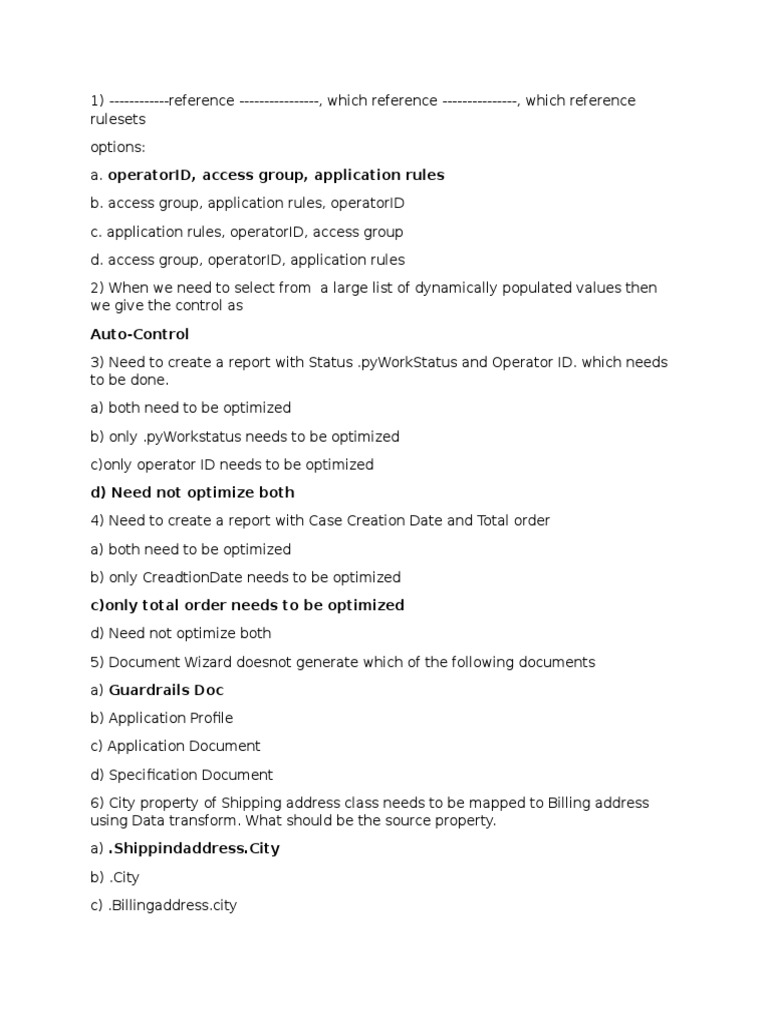 1) ------------reference ----------------, which reference ---------------, which reference rulesets

options:

a. operatorID, access group, application rules

b. access group, application rules, operatorID

c. application rules, operatorID, access group

d. access group, operatorID, application rules

2) When we need to select from  a large list of dynamically populated values then we give the control as

Auto-Control

3) Need to create a report with Status .pyWorkStatus and Operator ID. which needs to be done.

a) both need to be optimized

b) only .pyWorkstatus needs to be optimized

c)only operator ID needs to be optimized

d) Need not optimize both

4) Need to create a report with Case Creation Date and Total order

a) both need to be optimized

b) only CreadtionDate needs to be optimized

c)only total order needs to be optimized

d) Need not optimize both

5) Document Wizard doesnot generate which of the following documents

a) Guardrails Doc

b) Application Profile

c) Application Document

d) Specification Document

6) City property of Shipping address class needs to be mapped to Billing address using Data transform. What should be the source property.

a) .Shippindaddress.City

b) .City

c) .Billingaddress.city